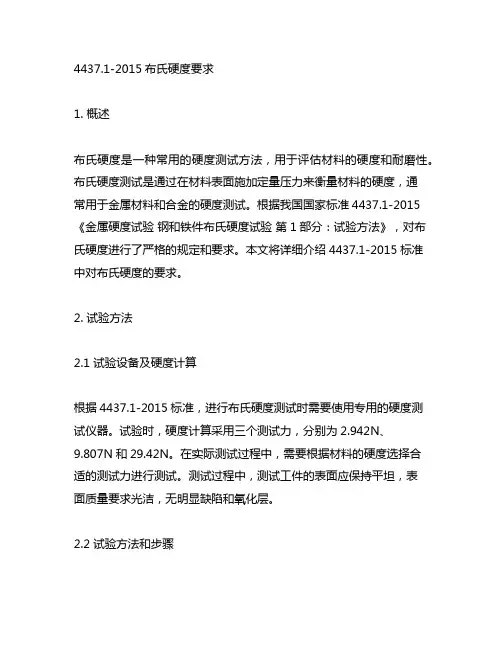 4437.1-2015 布氏硬度要求

1. 概述

布氏硬度是一种常用的硬度测试方法，用于评估材料的硬度和耐磨性。布氏硬度测试是通过在材料表面施加定量压力来衡量材料的硬度，通常用于金属材料和合金的硬度测试。根据我国国家标准 4437.1-2015《金属硬度试验 钢和铁件布氏硬度试验 第 1 部分：试验方法》，对布氏硬度进行了严格的规定和要求。本文将详细介绍 4437.1-2015 标准中对布氏硬度的要求。

2. 试验方法

2.1 试验设备及硬度计算

根据 4437.1-2015 标准，进行布氏硬度测试时需要使用专用的硬度测试仪器。试验时，硬度计算采用三个测试力，分别为 2.942N、9.807N 和 29.42N。在实际测试过程中，需要根据材料的硬度选择合适的测试力进行测试。测试过程中，测试工件的表面应保持平坦，表面质量要求光洁，无明显缺陷和氧化层。

2.2 试验方法和步骤